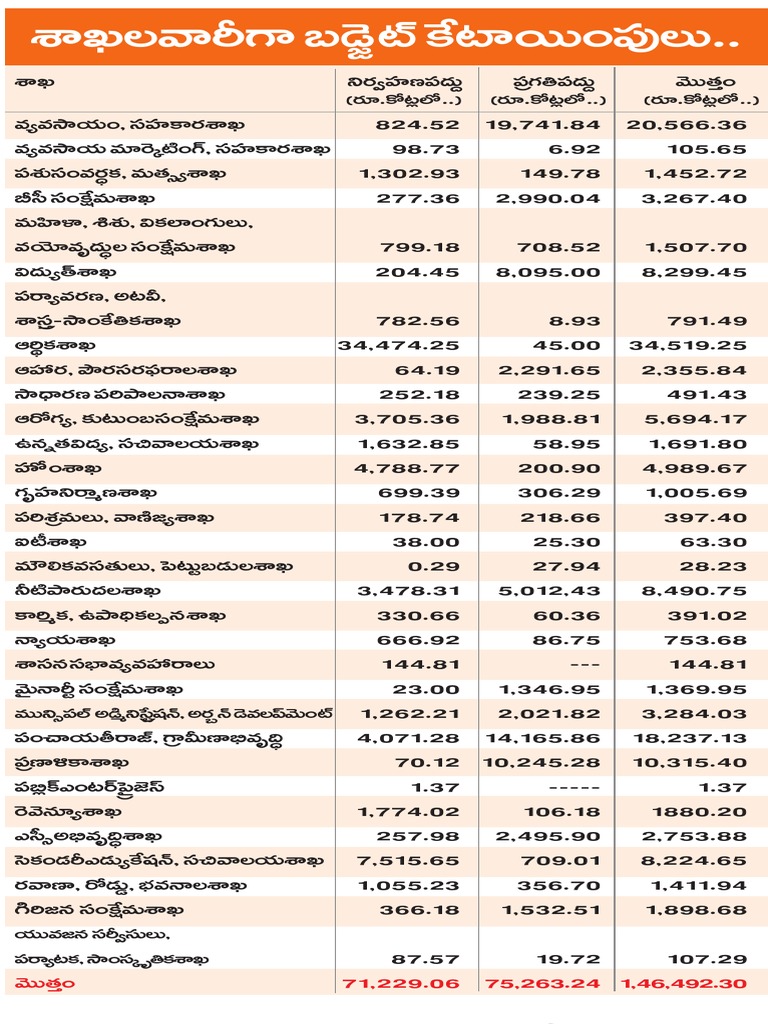 శాఖలవారీగా బడ్జెట్ కేటాయింపులు..

| శాఖ | నిర్వహణపద్దు (రూ.కోట్లలో..) | ప్రగతిపద్దు (రూ.కోట్లలో..) | మొత్తం (రూ.కోట్లలో..) |
|---|---|---|---|
| వ్యవసాయం, సహకారశాఖ | 824.52 | 19,741.84 | 20,566.36 |
| వ్యవసాయ మార్కెటింగ్, సహకారశాఖ | 98.73 | 6.92 | 105.65 |
| పశుసంవర్ధక, మత్స్యశాఖ | 1,302.93 | 149.78 | 1,452.72 |
| బీసీ సంక్షేమశాఖ | 277.36 | 2,990.04 | 3,267.40 |
| మహిళా, శిశు, వికలాంగులు, వయోవృద్ధుల సంక్షేమశాఖ | 799.18 | 708.52 | 1,507.70 |
| విద్యుత్‌శాఖ | 204.45 | 8,095.00 | 8,299.45 |
| పర్యావరణ, అటవీ, శాస్త్ర-సాంకేతికశాఖ | 782.56 | 8.93 | 791.49 |
| ఆర్థికశాఖ | 34,474.25 | 45.00 | 34,519.25 |
| ఆహార, పౌరసరఫరాలశాఖ | 64.19 | 2,291.65 | 2,355.84 |
| సాధారణ పరిపాలనాశాఖ | 252.18 | 239.25 | 491.43 |
| ఆరోగ్య, కుటుంబసంక్షేమశాఖ | 3,705.36 | 1,988.81 | 5,694.17 |
| ఉన్నతవిద్య, సచివాలయశాఖ | 1,632.85 | 58.95 | 1,691.80 |
| హోంశాఖ | 4,788.77 | 200.90 | 4,989.67 |
| గృహనిర్మాణశాఖ | 699.39 | 306.29 | 1,005.69 |
| పరిశ్రమలు, వాణిజ్యశాఖ | 178.74 | 218.66 | 397.40 |
| ఐటీశాఖ | 38.00 | 25.30 | 63.30 |
| మౌలికవసతులు, పెట్టుబడులశాఖ | 0.29 | 27.94 | 28.23 |
| నీటిపారుదలశాఖ | 3,478.31 | 5,012.43 | 8,490.75 |
| కార్మిక, ఉపాధికల్పనశాఖ | 330.66 | 60.36 | 391.02 |
| న్యాయశాఖ | 666.92 | 86.75 | 753.68 |
| శాసనసభావ్యవహారాలు | 144.81 | --- | 144.81 |
| మైనార్టీ సంక్షేమశాఖ | 23.00 | 1,346.95 | 1,369.95 |
| మున్సిపల్ అడ్మినిస్ట్రేషన్, అర్బన్ డెవలప్‌మెంట్ | 1,262.21 | 2,021.82 | 3,284.03 |
| పంచాయతీరాజ్, గ్రామీణాభివృద్ధి | 4,071.28 | 14,165.86 | 18,237.13 |
| ప్రణాళికాశాఖ | 70.12 | 10,245.28 | 10,315.40 |
| పబ్లిక్‌ఎంటర్‌ప్రైజెస్ | 1.37 | ----- | 1.37 |
| రెవెన్యూశాఖ | 1,774.02 | 106.18 | 1880.20 |
| ఎస్సీఅభివృద్ధిశాఖ | 257.98 | 2,495.90 | 2,753.88 |
| సెకండరీఎడ్యుకేషన్, సచివాలయశాఖ | 7,515.65 | 709.01 | 8,224.65 |
| రవాణా, రోడ్లు, భవనాలశాఖ | 1,055.23 | 356.70 | 1,411.94 |
| గిరిజన సంక్షేమశాఖ | 366.18 | 1,532.51 | 1,898.68 |
| యువజన సర్వీసులు, పర్యాటక, సాంస్కృతికశాఖ | 87.57 | 19.72 | 107.29 |
| మొత్తం | 71,229.06 | 75,263.24 | 1,46,492.30 |